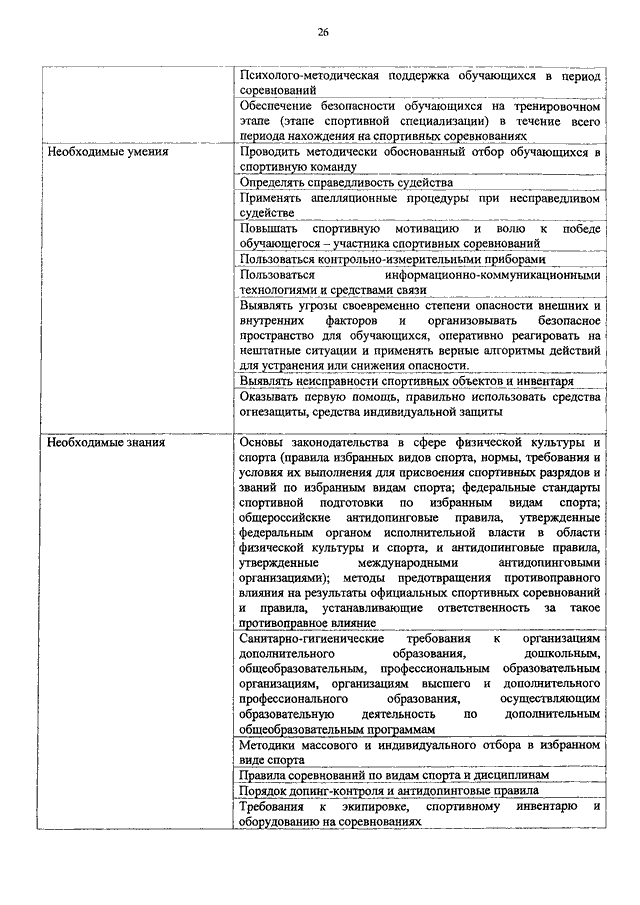 26

| | |
|---|---|
| | Психолого-методическая поддержка обучающихся в период соревнований |
| | Обеспечение безопасности обучающихся на тренировочном этапе (этапе спортивной специализации) в течение всего периода нахождения на спортивных соревнованиях |
| Необходимые умения | Проводить методически обоснованный отбор обучающихся в спортивную команду |
| | Определять справедливость судейства |
| | Применять апелляционные процедуры при несправедливом судействе |
| | Повышать спортивную мотивацию и волю к победе обучающегося – участника спортивных соревнований |
| | Пользоваться контрольно-измерительными приборами |
| | Пользоваться информационно-коммуникационными технологиями и средствами связи |
| | Выявлять угрозы своевременно степени опасности внешних и внутренних факторов и организовывать безопасное пространство для обучающихся, оперативно реагировать на нештатные ситуации и применять верные алгоритмы действий для устранения или снижения опасности. |
| | Выявлять неисправности спортивных объектов и инвентаря |
| | Оказывать первую помощь, правильно использовать средства огнезащиты, средства индивидуальной защиты |
| Необходимые знания | Основы законодательства в сфере физической культуры и спорта (правила избранных видов спорта, нормы, требования и условия их выполнения для присвоения спортивных разрядов и званий по избранным видам спорта; федеральные стандарты спортивной подготовки по избранным видам спорта; общероссийские антидопинговые правила, утвержденные федеральным органом исполнительной власти в области физической культуры и спорта, и антидопинговые правила, утвержденные международными антидопинговыми организациями); методы предотвращения противоправного влияния на результаты официальных спортивных соревнований и правила, устанавливающие ответственность за такое противоправное влияние |
| | Санитарно-гигиенические требования к организациям дополнительного образования, дошкольным, общеобразовательным, профессиональным образовательным организациям, организациям высшего и дополнительного профессионального образования, осуществляющим образовательную деятельность по дополнительным общеобразовательным программам |
| | Методики массового и индивидуального отбора в избранном виде спорта |
| | Правила соревнований по видам спорта и дисциплинам |
| | Порядок допинг-контроля и антидопинговые правила |
| | Требования к экипировке, спортивному инвентарю и оборудованию на соревнованиях |